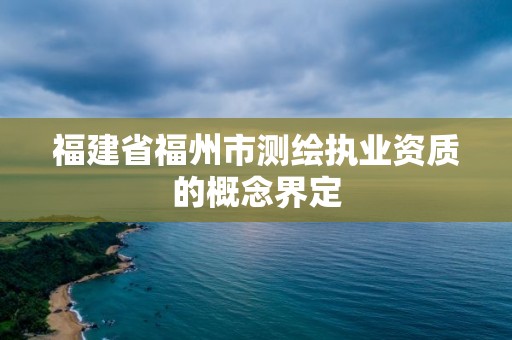 福建省福州市测绘执业资质的概念界定